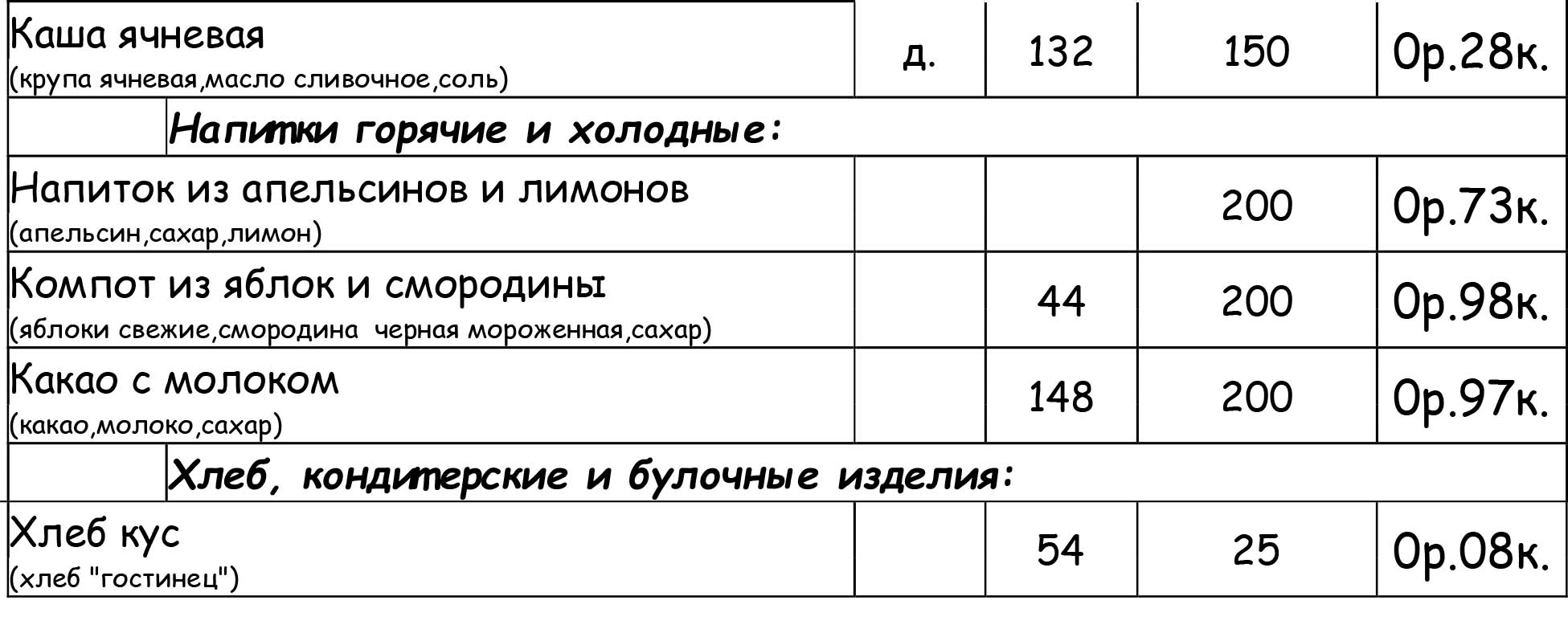 | Каша ячневая (крупа ячневая,масло сливочное,соль) | д. | 132 | 150 | 0р.28к. |
|---|---|---|---|---|
| Напитки горячие и холодные: | | | | |
| Напиток из апельсинов и лимонов (апельсин,сахар,лимон) | | | 200 | 0р.73к. |
| Компот из яблок и смородины (яблоки свежие,смородина черная мороженная,сахар) | | 44 | 200 | 0р.98к. |
| Какао с молоком (какао,молоко,сахар) | | 148 | 200 | 0р.97к. |
| Хлеб, кондитерские и булочные изделия: | | | | |
| Хлеб кус (хлеб "гостинец") | | 54 | 25 | 0р.08к. |